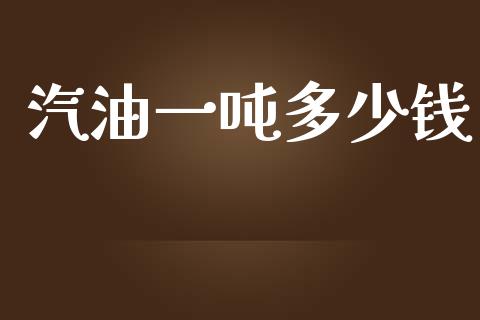 汽油一吨多少钱